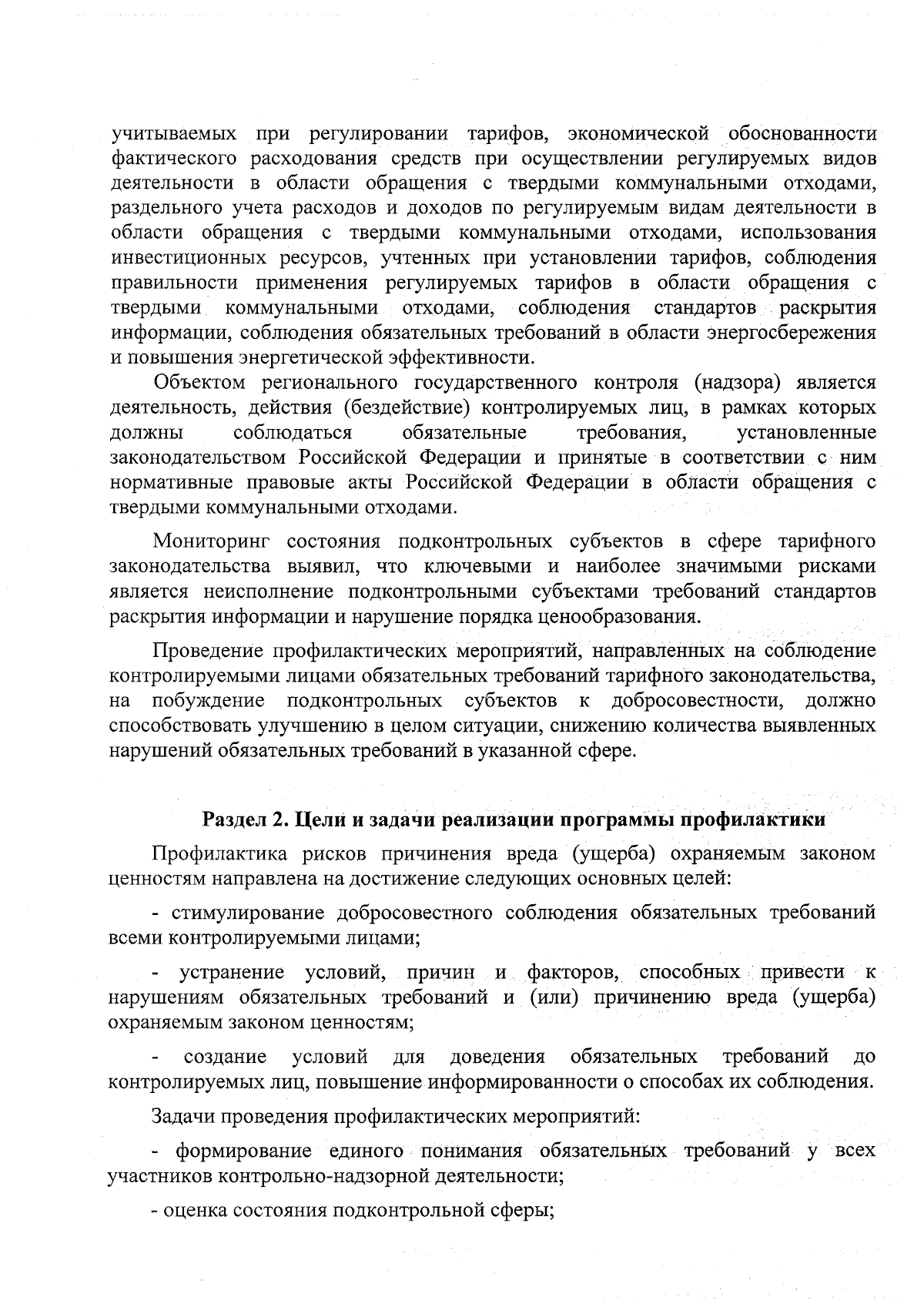 учитываемых при регулировании тарифов, экономической обоснованности фактического расходования средств при осуществлении регулируемых видов деятельности в области обращения с твердыми коммунальными отходами, раздельного учета расходов и доходов по регулируемым видам деятельности в области обращения с твердыми коммунальными отходами, использования инвестиционных ресурсов, учтенных при установлении тарифов, соблюдения правильности применения регулируемых тарифов в области обращения с твердыми коммунальными отходами, соблюдения стандартов раскрытия информации, соблюдения обязательных требований в области энергосбережения и повышения энергетической эффективности.

Объектом регионального государственного контроля (надзора) является деятельность, действия (бездействие) контролируемых лиц, в рамках которых должны соблюдаться обязательные требования, установленные законодательством Российской Федерации и принятые в соответствии с ним нормативные правовые акты Российской Федерации в области обращения с твердыми коммунальными отходами.

Мониторинг состояния подконтрольных субъектов в сфере тарифного законодательства выявил, что ключевыми и наиболее значимыми рисками является неисполнение подконтрольными субъектами требований стандартов раскрытия информации и нарушение порядка ценообразования.

Проведение профилактических мероприятий, направленных на соблюдение контролируемыми лицами обязательных требований тарифного законодательства, на побуждение подконтрольных субъектов к добросовестности, должно способствовать улучшению в целом ситуации, снижению количества выявленных нарушений обязательных требований в указанной сфере.

Раздел 2. Цели и задачи реализации программы профилактики

Профилактика рисков причинения вреда (ущерба) охраняемым законом ценностям направлена на достижение следующих основных целей:

- стимулирование добросовестного соблюдения обязательных требований всеми контролируемыми лицами;

- устранение условий, причин и факторов, способных привести к нарушениям обязательных требований и (или) причинению вреда (ущерба) охраняемым законом ценностям;

- создание условий для доведения обязательных требований до контролируемых лиц, повышение информированности о способах их соблюдения.

Задачи проведения профилактических мероприятий:

- формирование единого понимания обязательных требований у всех участников контрольно-надзорной деятельности;

- оценка состояния подконтрольной сферы;